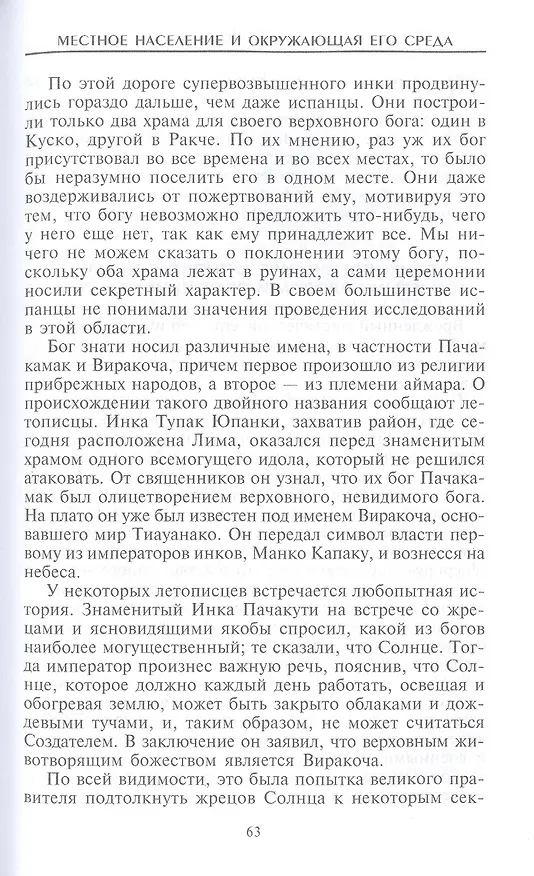 МЕСТНОЕ НАСЕЛЕНИЕ И ОКРУЖАЮЩАЯ ЕГО СРЕДА

По этой дороге супервозвышенного инки продвинулись гораздо дальше, чем даже испанцы. Они построили только два храма для своего верховного бога: один в Куско, другой в Ракче. По их мнению, раз уж их бог присутствовал во все времена и во всех местах, то было бы неразумно поселить его в одном месте. Они даже воздерживались от пожертвований ему, мотивируя это тем, что богу невозможно предложить что-нибудь, чего у него еще нет, так как ему принадлежит все. Мы ничего не можем сказать о поклонении этому богу, поскольку оба храма лежат в руинах, а сами церемонии носили секретный характер. В своем большинстве испанцы не понимали значения проведения исследований в этой области.

Бог знати носил различные имена, в частности Пачакамак и Виракоча, причем первое произошло из религии прибрежных народов, а второе — из племени аймара. О происхождении такого двойного названия сообщают летописцы. Инка Тупак Юпанки, захватив район, где сегодня расположена Лима, оказался перед знаменитым храмом одного всемогущего идола, который не решился атаковать. От священников он узнал, что их бог Пачакамак был олицетворением верховного, невидимого бога. На плато он уже был известен под именем Виракоча, основавшего мир Тиауанако. Он передал символ власти первому из императоров инков, Манко Капаку, и вознесся на небеса.

У некоторых летописцев встречается любопытная история. Знаменитый Инка Пачакути на встрече со жрецами и ясновидящими якобы спросил, какой из богов наиболее могущественный; те сказали, что Солнце. Тогда император произнес важную речь, пояснив, что Солнце, которое должно каждый день работать, освещая и обогревая землю, может быть закрыто облаками и дождевыми тучами, и, таким образом, не может считаться Создателем. В заключение он заявил, что верховным животворящим божеством является Виракоча.

По всей видимости, это была попытка великого правителя подтолкнуть жрецов Солнца к некоторым сек-

63